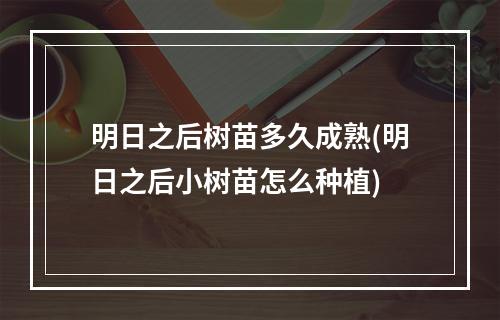 明日之后树苗多久成熟(明日之后小树苗怎么种植)